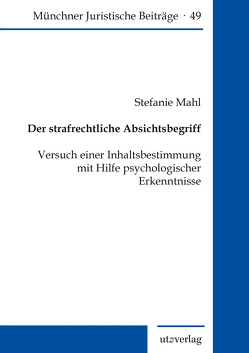 Münchner Juristische Beiträge · 49

Stefanie Mahl

Der strafrechtliche Absichtsbegriff

Versuch einer Inhaltsbestimmung mit Hilfe psychologischer Erkenntnisse

utzverlag